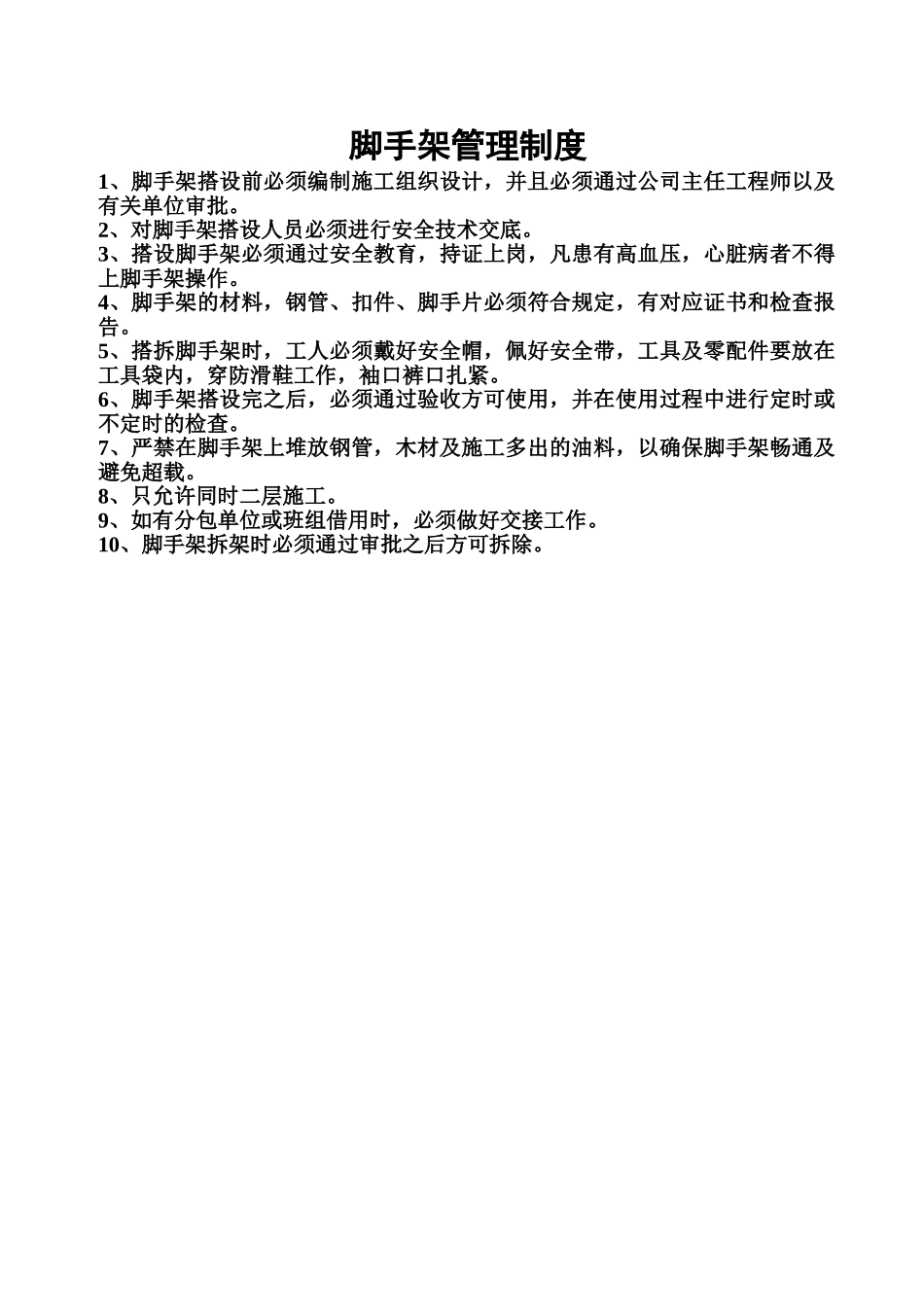 脚手架管理制度

1、脚手架搭设前必须编制施工组织设计，并且必须通过公司主任工程师以及有关单位审批。
2、对脚手架搭设人员必须进行安全技术交底。
3、搭设脚手架必须通过安全教育，持证上岗，凡患有高血压，心脏病者不得上脚手架操作。
4、脚手架的材料，钢管、扣件、脚手片必须符合规定，有对应证书和检查报告。
5、搭拆脚手架时，工人必须戴好安全帽，佩好安全带，工具及零配件要放在工具袋内，穿防滑鞋工作，袖口裤口扎紧。
6、脚手架搭设完之后，必须通过验收方可使用，并在使用过程中进行定时或不定时的检查。
7、严禁在脚手架上堆放钢管，木材及施工多出的油料，以确保脚手架畅通及避免超载。
8、只允许同时二层施工。
9、如有分包单位或班组借用时，必须做好交接工作。
10、脚手架拆架时必须通过审批之后方可拆除。